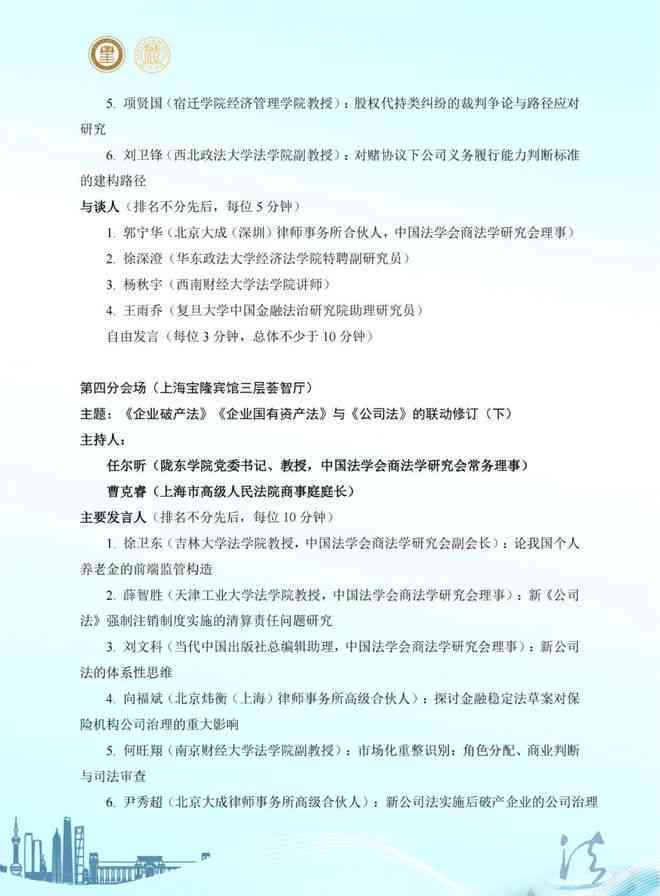 5. 项贤国（宿迁学院经济管理学院教授）：股权代持类纠纷的裁判争论与路径应对研究

6. 刘卫锋（西北政法大学法学院副教授）：对赌协议下公司义务履行能力判断标准的建构路径

与谈人（排名不分先后，每位 5 分钟）

1. 郭宁华（北京大成（深圳）律师事务所合伙人，中国法学会商法学研究会理事）

2. 徐深澄（华东政法大学经济法学院特聘副研究员）

3. 杨秋宇（西南财经大学法学院讲师）

4. 王雨乔（复旦大学中国金融法治研究院助理研究员）

自由发言（每位 3 分钟，总体不少于 10 分钟）

第四分会场（上海宝隆宾馆三层荟智厅）

主题：《企业破产法》《企业国有资产法》与《公司法》的联动修订（下）

主持人：

任尔昕（陇东学院党委书记、教授，中国法学会商法学研究会常务理事）

曹克睿（上海市高级人民法院商事庭庭长）

主要发言人（排名不分先后，每位 10 分钟）

1. 徐卫东（吉林大学法学院教授，中国法学会商法学研究会副会长）：论我国个人养老金的前端监管构造

2. 薛智胜（天津工业大学法学院教授，中国法学会商法学研究会理事）：新《公司法》强制注销制度实施的清算责任问题研究

3. 刘文科（当代中国出版社总编辑助理，中国法学会商法学研究会理事）：新公司法的体系性思维

4. 向福斌（北京炜衡（上海）律师事务所高级合伙人）：探讨金融稳定法草案对保险机构公司治理的重大影响

5. 何旺翔（南京财经大学法学院副教授）：市场化重整识别：角色分配、商业判断与司法审查

6. 尹秀超（北京大成律师事务所高级合伙人）：新公司法实施后破产企业的公司治理